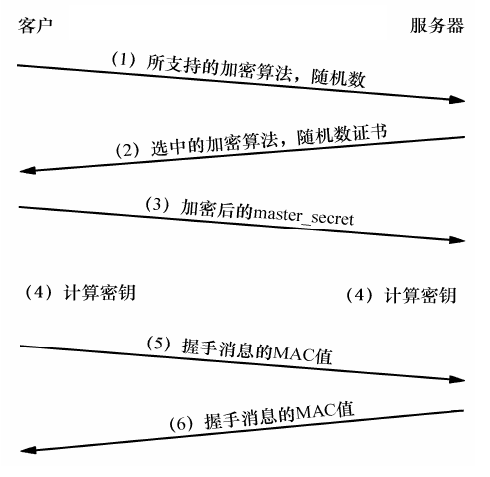 客户

服务器

（1）所支持的加密算法，随机数

（2）选中的加密算法，随机数证书

（3）加密后的master_secret

（4）计算密钥

（4）计算密钥

（5）握手消息的MAC值

（6）握手消息的MAC值